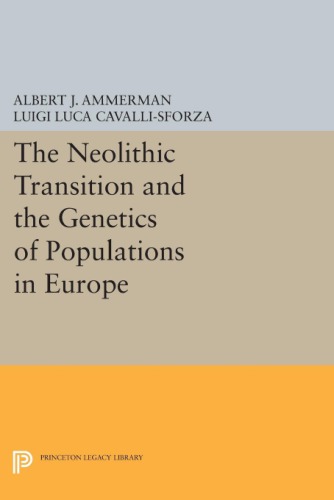 ALBERT J. AMMERMAN
LUIGI LUCA CAVALLI-SFORZA

The Neolithic Transition and the Genetics of Populations in Europe

PRINCETON LEGACY LIBRARY